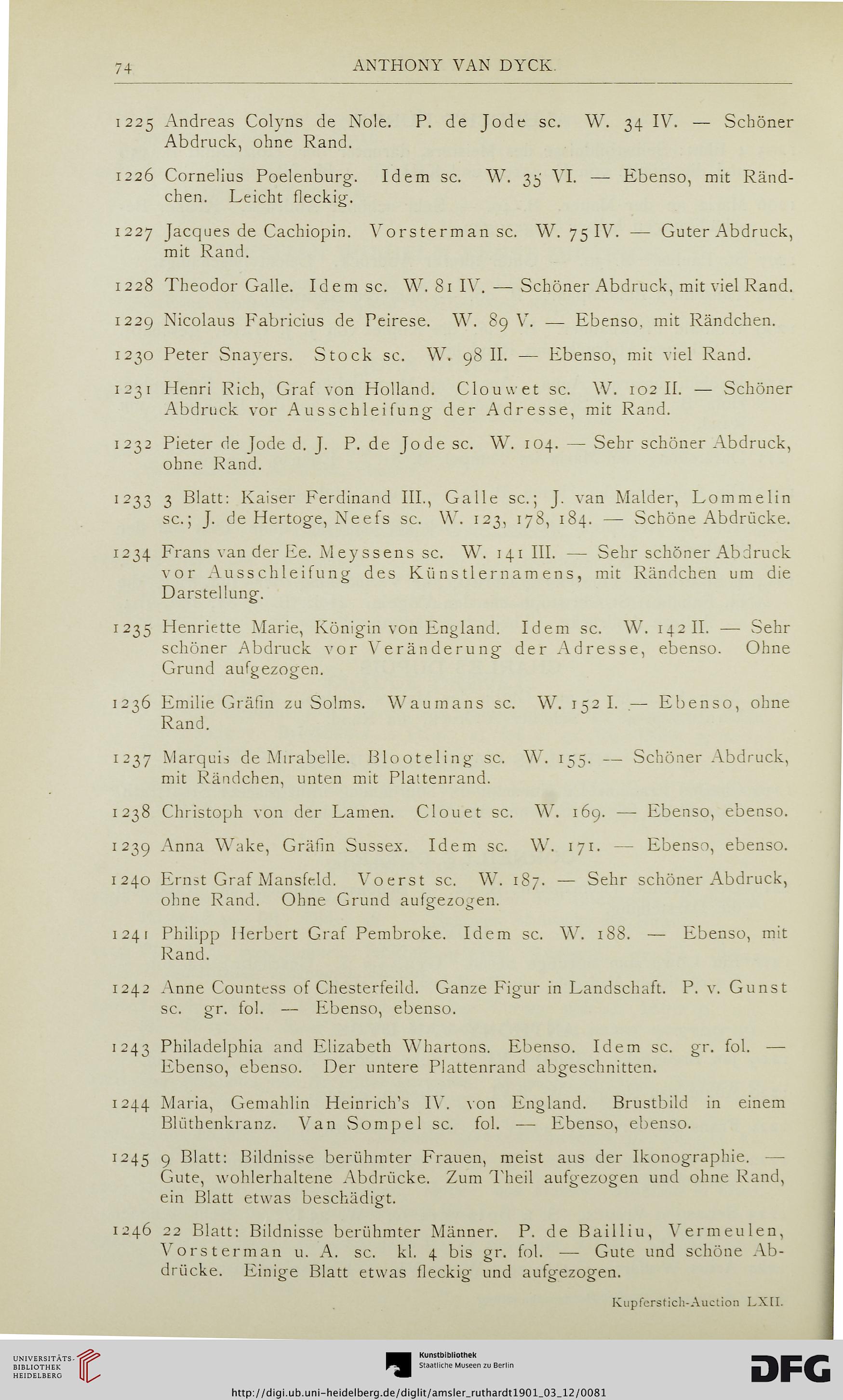 74 ANTHONY VAN DYCK.

1225 Andreas Colyns de Nole. P. de Jode sc. W. 34 IV. — Schöner Abdruck, ohne Rand.

1226 Cornelius Poelenburg. Idem sc. W. 35 VI. — Ebenso, mit Rändchen. Leicht fleckig.

1227 Jacques de Cachiopin. Vorsterman sc. W. 75 IV. — Guter Abdruck, mit Rand.

1228 Theodor Galle. Idem sc. W. 81 IV. — Schöner Abdruck, mit viel Rand.

1229 Nicolaus Fabricius de Peirese. W. 89 V. — Ebenso, mit Rändchen.

1230 Peter Snayers. Stock sc. W. 98 II. — Ebenso, mit viel Rand.

1231 Henri Rich, Graf von Holland. Clouwet sc. W. 102 II. — Schöner Abdruck vor Ausschleifung der Adresse, mit Rand.

1232 Pieter de Jode d. J. P. de Jode sc. W. 104. — Sehr schöner Abdruck, ohne Rand.

1233 3 Blatt: Kaiser Ferdinand III., Galle sc.; J. van Malder, Lommelin sc.; J. de Hertoge, Neefs sc. W. 123, 178, 184. — Schöne Abdrücke.

1234 Frans van der Ee. Meyssens sc. W. 141 III. — Sehr schöner Abdruck vor Ausschleifung des Künstlernamens, mit Rändchen um die Darstellung.

1235 Henriette Marie, Königin von England. Idem sc. W. 142 II. — Sehr schöner Abdruck vor Veränderung der Adresse, ebenso. Ohne Grund aufgezogen.

1236 Emilie Gräfin zu Solms. Waumans sc. W. 152 I. — Ebenso, ohne Rand.

1237 Marquis de Mirabelle. Blooteling sc. W. 155. — Schöner Abdruck, mit Rändchen, unten mit Plattenrand.

1238 Christoph von der Lamen. Clouet sc. W. 169. — Ebenso, ebenso.

1239 Anna Wake, Gräfin Sussex. Idem sc. W. 171. — Ebenso, ebenso.

1240 Ernst Graf Mansfeld. Voerst sc. W. 187. — Sehr schöner Abdruck, ohne Rand. Ohne Grund aufgezogen.

1241 Philipp Herbert Graf Pembroke. Idem sc. W. 188. — Ebenso, mit Rand.

1242 Anne Countess of Chesterfeild. Ganze Figur in Landschaft. P. v. Gunst sc. gr. fol. — Ebenso, ebenso.

1243 Philadelphia and Elizabeth Whartons. Ebenso. Idem sc. gr. fol. — Ebenso, ebenso. Der untere Plattenrand abgeschnitten.

1244 Maria, Gemahlin Heinrich's IV. von England. Brustbild in einem Blüthenkranz. Van Sompel sc. fol. — Ebenso, ebenso.

1245 9 Blatt: Bildnisse berühmter Frauen, meist aus der Ikonographie. — Gute, wohlerhaltene Abdrücke. Zum Theil aufgezogen und ohne Rand, ein Blatt etwas beschädigt.

1246 22 Blatt: Bildnisse berühmter Männer. P. de Bailliu, Vermeulen, Vorsterman u. A. sc. kl. 4 bis gr. fol. — Gute und schöne Abdrücke. Einige Blatt etwas fleckig und aufgezogen.

Kupferstich-Auction LXII.

UNIVERSITÄTS-BIBLIOTHEK HEIDELBERG

Kunstbibliothek Staatliche Museen zu Berlin

DFG

http://digi.ub.uni-heidelberg.de/diglit/amsler_ruthardt1901_03_12/0081